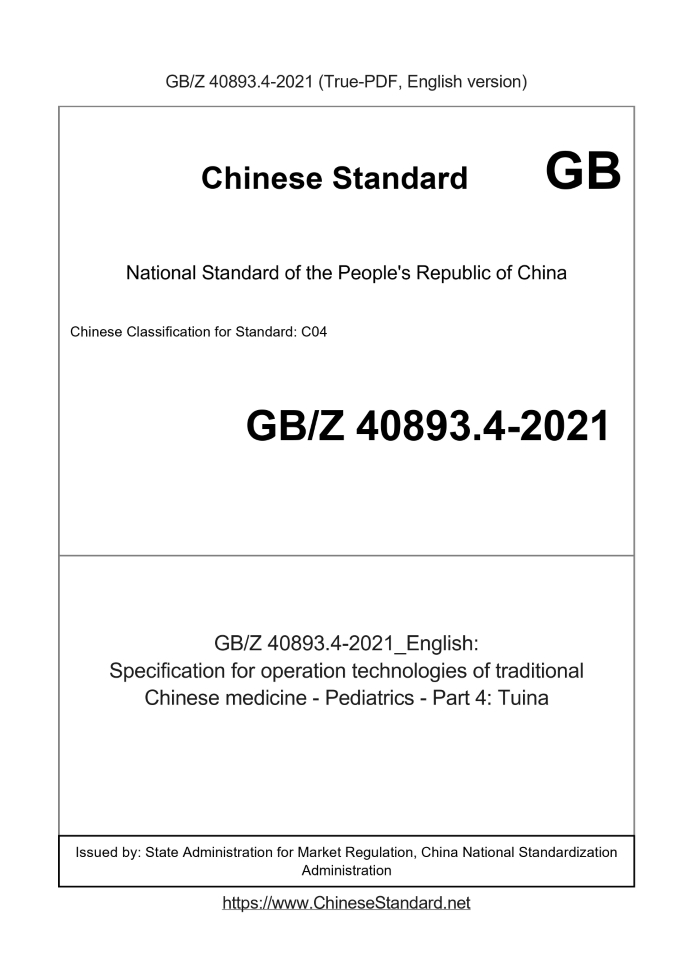 GB/Z 40893.4-2021 (True-PDF, English version)

Chinese Standard GB

National Standard of the People's Republic of China

Chinese Classification for Standard: C04

GB/Z 40893.4-2021

GB/Z 40893.4-2021_English:
Specification for operation technologies of traditional Chinese medicine - Pediatrics - Part 4: Tuina

Issued by: State Administration for Market Regulation, China National Standardization Administration

https://www.ChineseStandard.net